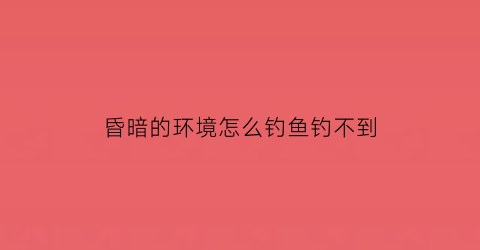 昏暗的环境怎么钓鱼钓不到